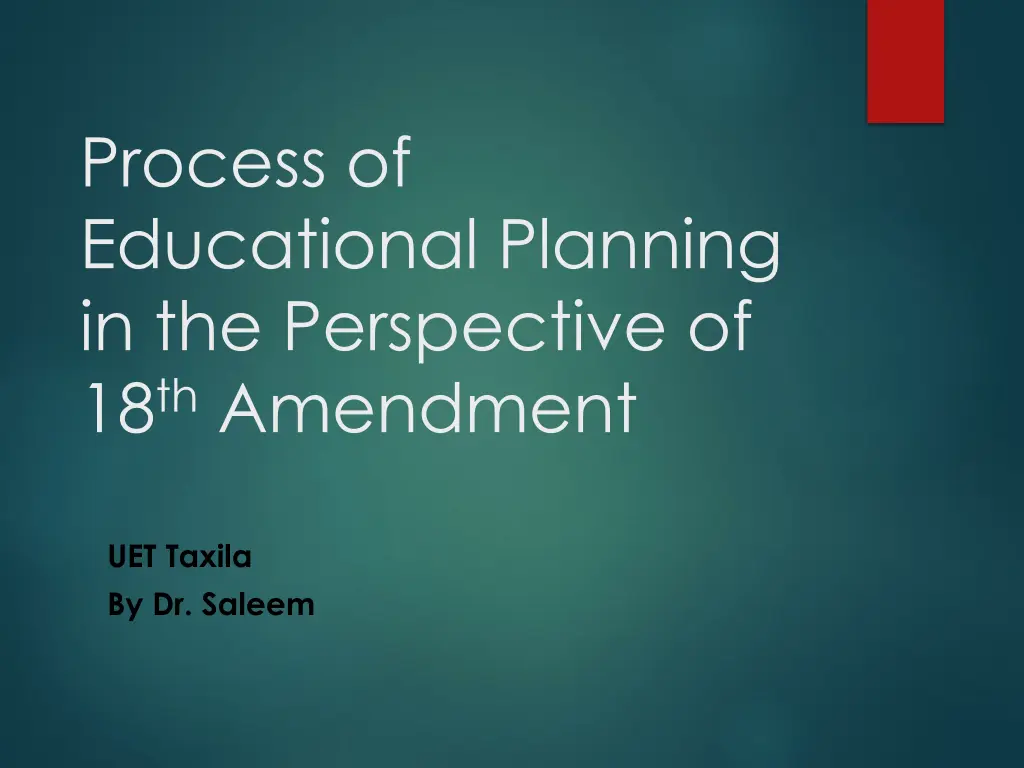 Process of Educational Planning in the Perspective of 18th Amendment

UET Taxila
By Dr. Saleem